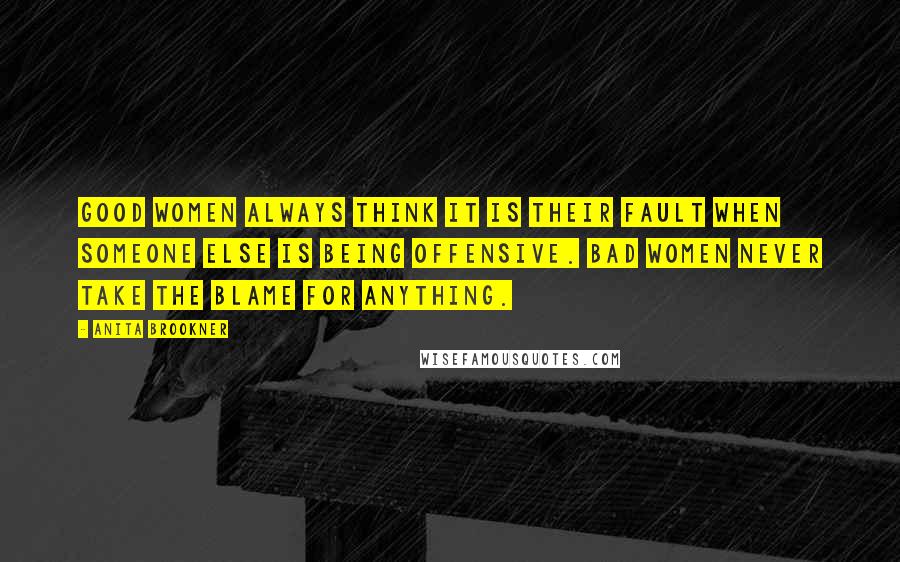 GOOD WOMEN ALWAYS THINK IT IS THEIR FAULT WHEN SOMEONE ELSE IS BEING OFFENSIVE. BAD WOMEN NEVER TAKE THE BLAME FOR ANYTHING.

- ANITA BROOKNER

WISEFAMOUSQUOTES.COM